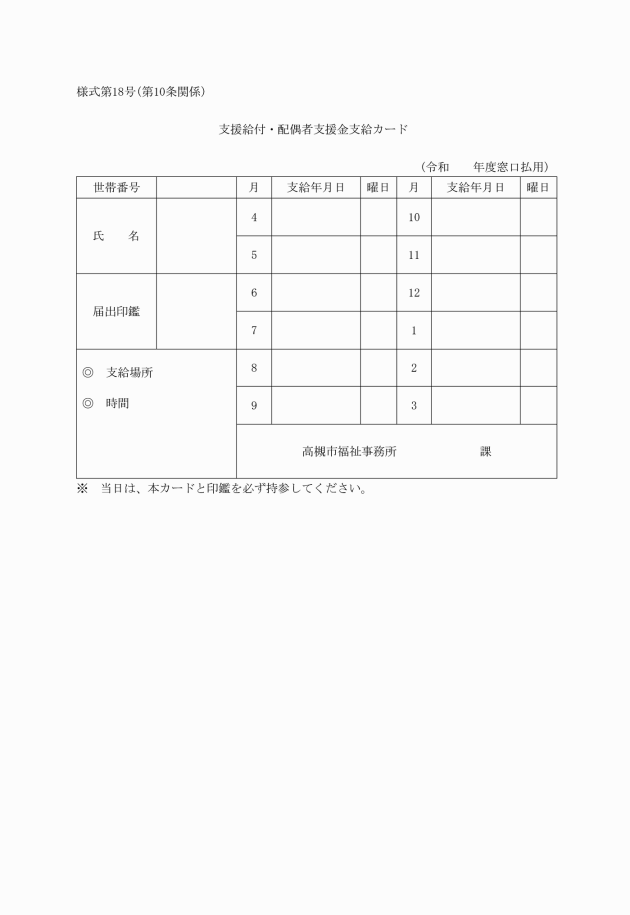 様式第18号(第10条関係)

支援給付・配偶者支援金支給カード

(令和　　年度窓口払用)

| 世帯番号 | | 月 | 支給年月日 | 曜日 | 月 | 支給年月日 | 曜日 |
|---|---|---|---|---|---|---|---|
| 氏　名 | | 4 | | | 10 | | |
| | | 5 | | | 11 | | |
| 届出印鑑 | | 6 | | | 12 | | |
| | | 7 | | | 1 | | |
| ◎　支給場所 ◎　時間 | | 8 | | | 2 | | |
| | | 9 | | | 3 | | |
| | | 高槻市福祉事務所　　　　課 | | | | | |

※　当日は、本カードと印鑑を必ず持参してください。